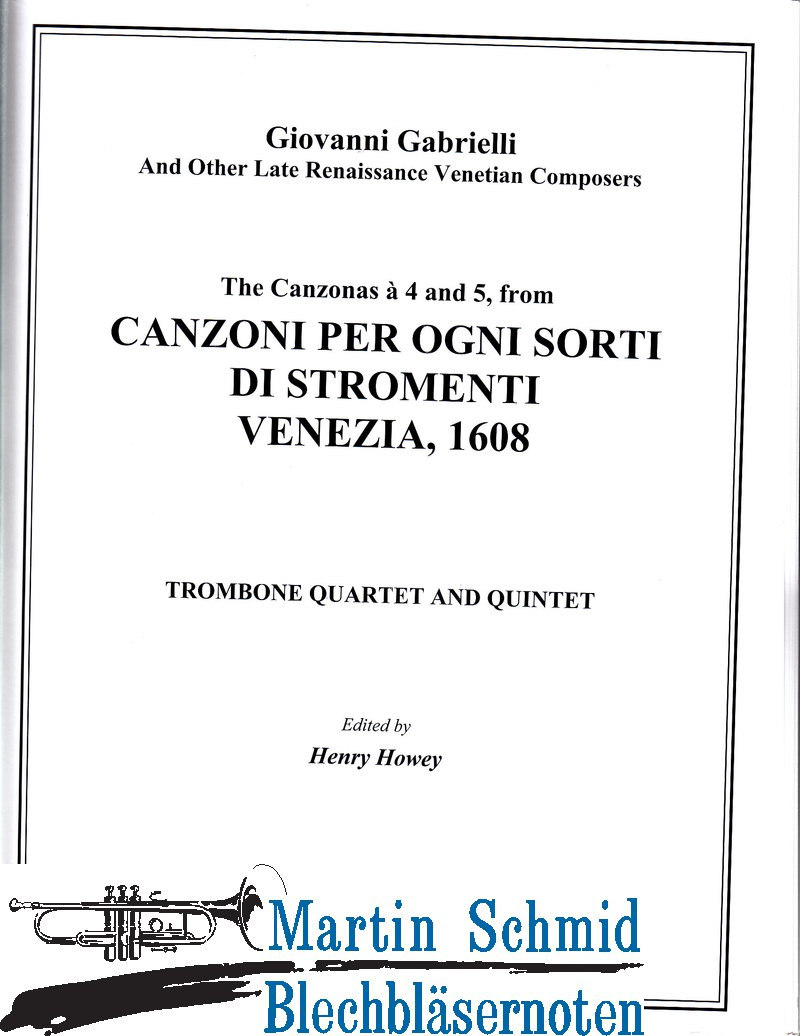 Giovanni Gabrielli
And Other Late Renaissance Venetian Composers

The Canzonas à 4 and 5, from
CANZONI PER OGNI SORTI DI STROMENTI VENEZIA, 1608

TROMBONE QUARTET AND QUINTET

Edited by
Henry Howey

Martin Schmid
Blechbläsernoten